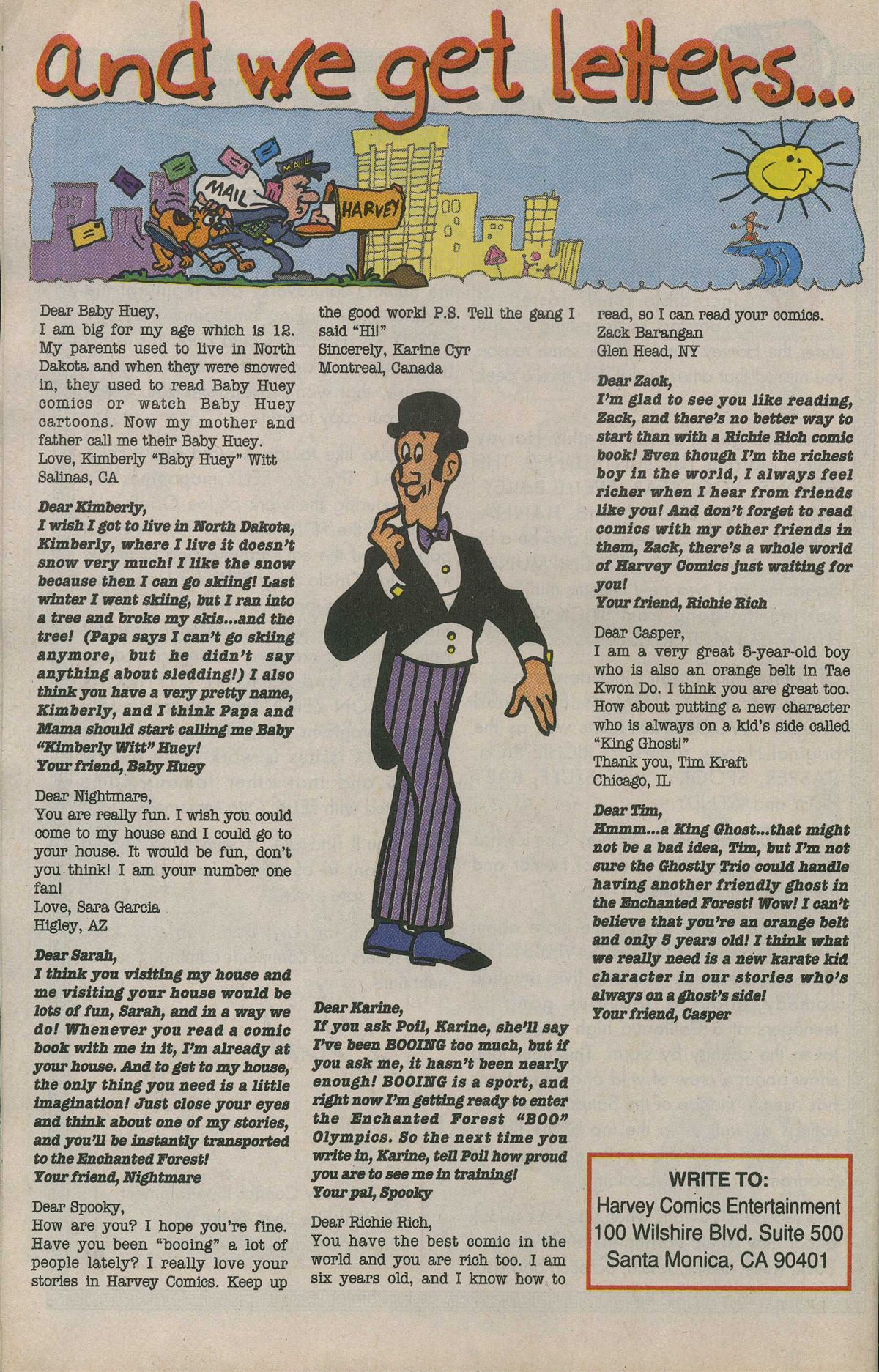 and we get letters...

MAIL

MAIL

HARVEY

Dear Baby Huey,
I am big for my age which is 12. My parents used to live in North Dakota and when they were snowed in, they used to read Baby Huey comics or watch Baby Huey cartoons. Now my mother and father call me their Baby Huey.
Love, Kimberly "Baby Huey" Witt
Salinas, CA

Dear Kimberly,
I wish I got to live in North Dakota, Kimberly, where I live it doesn't snow very much! I like the snow because then I can go skiing! Last winter I went skiing, but I ran into a tree and broke my skis...and the tree! (Papa says I can't go skiing anymore, but he didn't say anything about sledding!) I also think you have a very pretty name, Kimberly, and I think Papa and Mama should start calling me Baby "Kimberly Witt" Huey!
Your friend, Baby Huey

Dear Nightmare,
You are really fun. I wish you could come to my house and I could go to your house. It would be fun, don't you think! I am your number one fan!
Love, Sara Garcia
Higley, AZ

Dear Sarah,
I think you visiting my house and me visiting your house would be lots of fun, Sarah, and in a way we do! Whenever you read a comic book with me in it, I'm already at your house. And to get to my house, the only thing you need is a little imagination! Just close your eyes and think about one of my stories, and you'll be instantly transported to the Enchanted Forest!
Your friend, Nightmare

Dear Spooky,
How are you? I hope you're fine. Have you been "booing" a lot of people lately? I really love your stories in Harvey Comics. Keep up the good work! P.S. Tell the gang I said "Hi!"
Sincerely, Karine Cyr
Montreal, Canada

Dear Karine,
If you ask Poil, Karine, she'll say I've been BOOING too much, but if you ask me, it hasn't been nearly enough! BOOING is a sport, and right now I'm getting ready to enter the Enchanted Forest "BOO" Olympics. So the next time you write in, Karine, tell Poil how proud you are to see me in training!
Your pal, Spooky

Dear Richie Rich,
You have the best comic in the world and you are rich too. I am six years old, and I know how to read, so I can read your comics.
Zack Barangan
Glen Head, NY

Dear Zack,
I'm glad to see you like reading, Zack, and there's no better way to start than with a Richie Rich comic book! Even though I'm the richest boy in the world, I always feel richer when I hear from friends like you! And don't forget to read comics with my other friends in them, Zack, there's a whole world of Harvey Comics just waiting for you!
Your friend, Richie Rich

Dear Casper,
I am a very great 5-year-old boy who is also an orange belt in Tae Kwon Do. I think you are great too. How about putting a new character who is always on a kid's side called "King Ghost!"
Thank you, Tim Kraft
Chicago, IL

Dear Tim,
Hmmm...a King Ghost...that might not be a bad idea, Tim, but I'm not sure the Ghostly Trio could handle having another friendly ghost in the Enchanted Forest! Wow! I can't believe that you're an orange belt and only 5 years old! I think what we really need is a new karate kid character in our stories who's always on a ghost's side!
Your friend, Casper

WRITE TO:
Harvey Comics Entertainment
100 Wilshire Blvd. Suite 500
Santa Monica, CA 90401